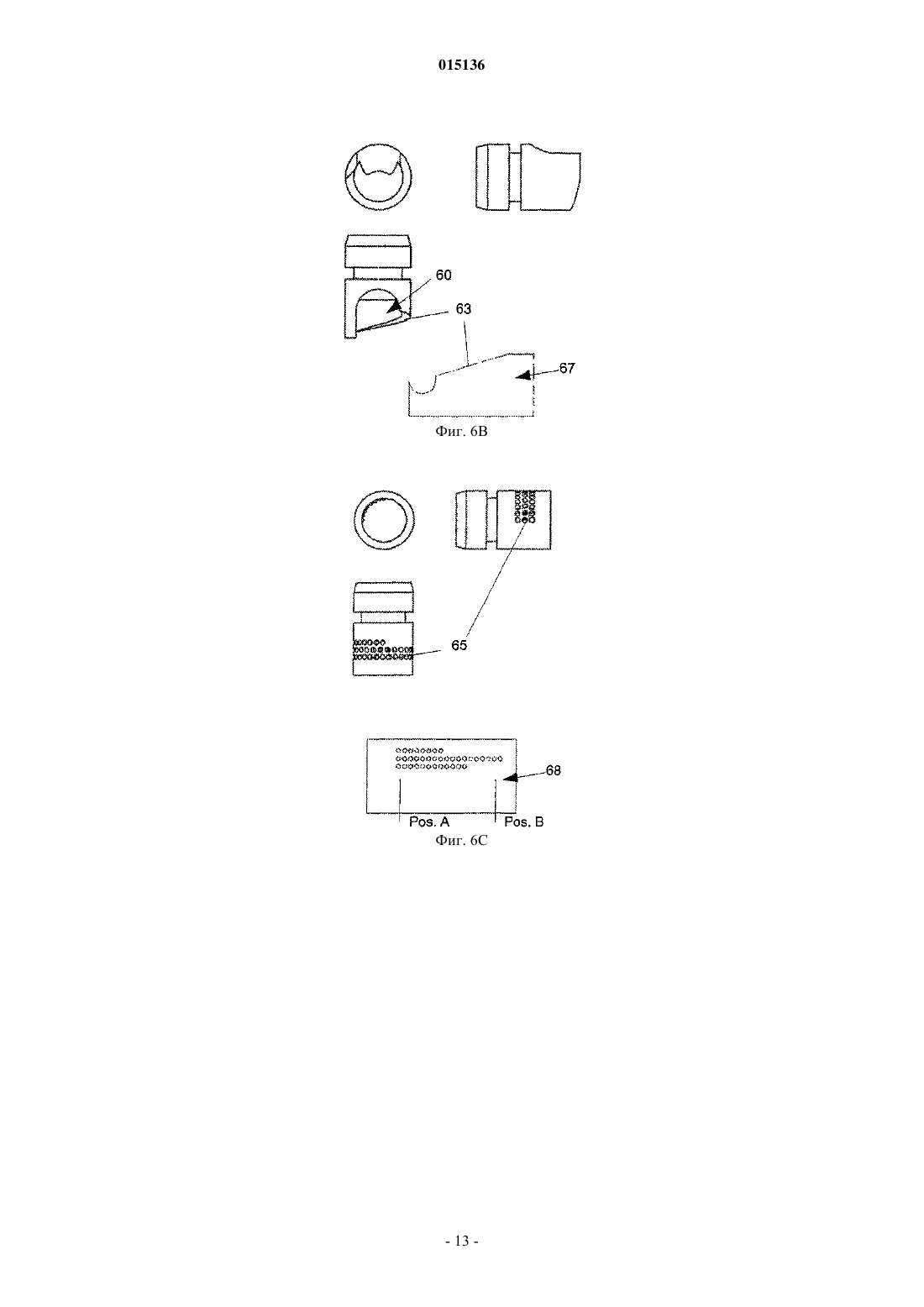 015136

60

63

67

Фиг. 6B

65

68

Pos. A

Pos. B

Фиг. 6C

- 13 -